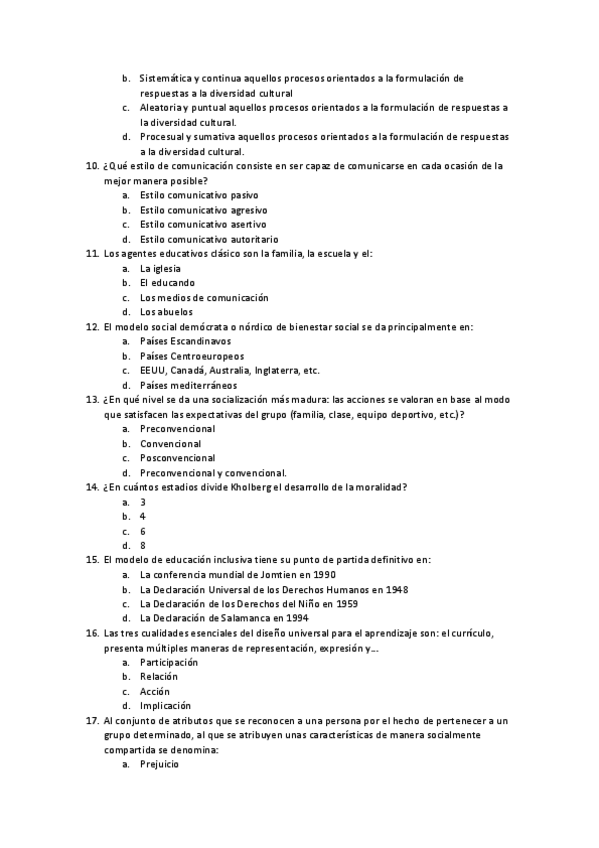 b. Sistemática y continua aquellos procesos orientados a la formulación de respuestas a la diversidad cultural
c. Aleatoria y puntual aquellos procesos orientados a la formulación de respuestas a la diversidad cultural.
d. Procesual y sumativa aquellos procesos orientados a la formulación de respuestas a la diversidad cultural.
10. ¿Qué estilo de comunicación consiste en ser capaz de comunicarse en cada ocasión de la mejor manera posible?
a. Estilo comunicativo pasivo
b. Estilo comunicativo agresivo
c. Estilo comunicativo asertivo
d. Estilo comunicativo autoritario
11. Los agentes educativos clásico son la familia, la escuela y el:
a. La iglesia
b. El educando
c. Los medios de comunicación
d. Los abuelos
12. El modelo social demócrata o nórdico de bienestar social se da principalmente en:
a. Países Escandinavos
b. Países Centroeuropeos
c. EEUU, Canadá, Australia, Inglaterra, etc.
d. Países mediterráneos
13. ¿En qué nivel se da una socialización más madura: las acciones se valoran en base al modo que satisfacen las expectativas del grupo (familia, clase, equipo deportivo, etc.)?
a. Preconvencional
b. Convencional
c. Posconvencional
d. Preconvencional y convencional.
14. ¿En cuántos estadios divide Kholberg el desarrollo de la moralidad?
a. 3
b. 4
c. 6
d. 8
15. El modelo de educación inclusiva tiene su punto de partida definitivo en:
a. La conferencia mundial de Jomtien en 1990
b. La Declaración Universal de los Derechos Humanos en 1948
c. La Declaración de los Derechos del Niño en 1959
d. La Declaración de Salamanca en 1994
16. Las tres cualidades esenciales del diseño universal para el aprendizaje son: el currículo, presenta múltiples maneras de representación, expresión y….
a. Participación
b. Relación
c. Acción
d. Implicación
17. Al conjunto de atributos que se reconocen a una persona por el hecho de pertenecer a un grupo determinado, al que se atribuyen unas características de manera socialmente compartida se denomina:
a. Prejuicio